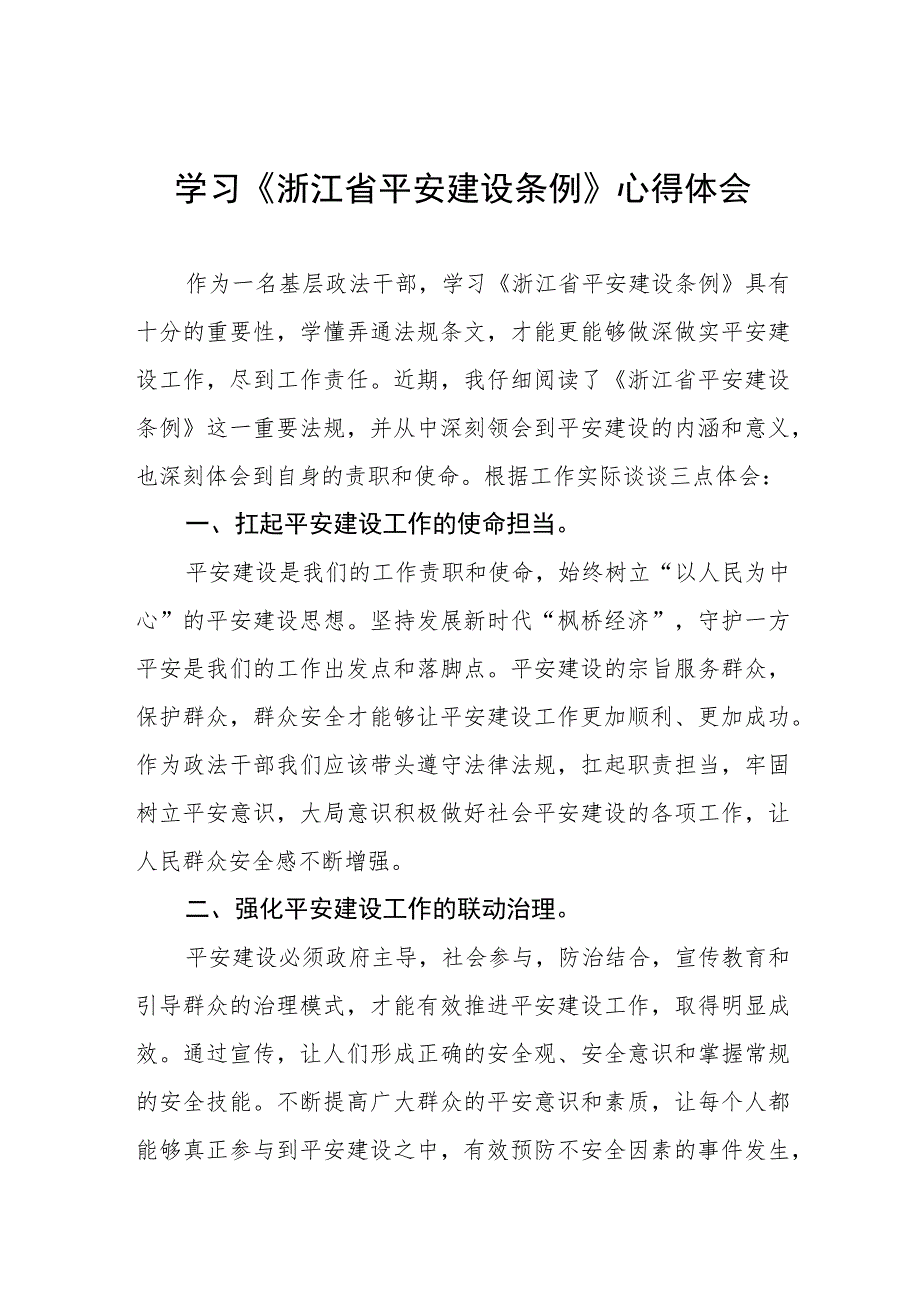 学习《浙江省平安建设条例》心得体会

作为一名基层政法干部，学习《浙江省平安建设条例》具有十分的重要性，学懂弄通法规条文，才能更能够做深做实平安建设工作，尽到工作责任。近期，我仔细阅读了《浙江省平安建设条例》这一重要法规，并从中深刻领会到平安建设的内涵和意义，也深刻体会到自身的责职和使命。根据工作实际谈谈三点体会：

一、扛起平安建设工作的使命担当。

平安建设是我们的工作责职和使命，始终树立“以人民为中心”的平安建设思想。坚持发展新时代“枫桥经济”，守护一方平安是我们的工作出发点和落脚点。平安建设的宗旨服务群众，保护群众，群众安全才能够让平安建设工作更加顺利、更加成功。作为政法干部我们应该带头遵守法律法规，扛起职责担当，牢固树立平安意识，大局意识积极做好社会平安建设的各项工作，让人民群众安全感不断增强。

二、强化平安建设工作的联动治理。

平安建设必须政府主导，社会参与，防治结合，宣传教育和引导群众的治理模式，才能有效推进平安建设工作，取得明显成效。通过宣传，让人们形成正确的安全观、安全意识和掌握常规的安全技能。不断提高广大群众的平安意识和素质，让每个人都能够真正参与到平安建设之中，有效预防不安全因素的事件发生，